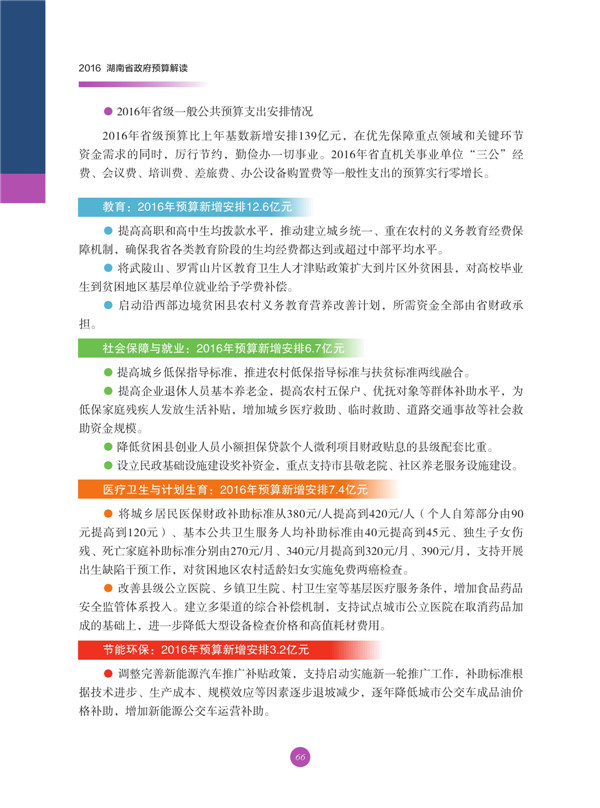 2016 湖南省政府预算解读

● 2016年省级一般公共预算支出安排情况

2016年省级预算比上年基数新增安排139亿元，在优先保障重点领域和关键环节资金需求的同时，厉行节约，勤俭办一切事业。2016年省直机关事业单位“三公”经费、会议费、培训费、差旅费、办公设备购置费等一般性支出的预算实行零增长。

教育：2016年预算新增安排12.6亿元

● 提高高职和高中生均拨款水平，推动建立城乡统一、重在农村的义务教育经费保障机制，确保我省各类教育阶段的生均经费都达到或超过中部平均水平。

● 将武陵山、罗霄山片区教育卫生人才津贴政策扩大到片区外贫困县，对高校毕业生到贫困地区基层单位就业给予学费补偿。

● 启动沿西部边境贫困县农村义务教育营养改善计划，所需资金全部由省财政承担。

社会保障与就业：2016年预算新增安排6.7亿元

● 提高城乡低保指导标准，推进农村低保指导标准与扶贫标准两线融合。

● 提高企业退休人员基本养老金，提高农村五保户、优抚对象等群体补助水平，为低保家庭残疾人发放生活补贴，增加城乡医疗救助、临时救助、道路交通事故等社会救助资金规模。

● 降低贫困县创业人员小额担保贷款个人微利项目财政贴息的县级配套比重。

● 设立民政基础设施建设奖补资金，重点支持市县敬老院、社区养老服务设施建设。

医疗卫生与计划生育：2016年预算新增安排7.4亿元

● 将城乡居民医保财政补助标准从380元/人提高到420元/人（个人自筹部分由90元提高到120元）、基本公共卫生服务人均补助标准由40元提高到45元、独生子女伤残、死亡家庭补助标准分别由270元/月、340元/月提高到320元/月、390元/月，支持开展出生缺陷干预工作，对贫困地区农村适龄妇女实施免费两癌检查。

● 改善县级公立医院、乡镇卫生院、村卫生室等基层医疗服务条件，增加食品药品安全监管体系投入。建立多渠道的综合补偿机制，支持试点城市公立医院在取消药品加成的基础上，进一步降低大型设备检查价格和高值耗材费用。

节能环保：2016年预算新增安排3.2亿元

● 调整完善新能源汽车推广补贴政策，支持启动实施新一轮推广工作，补助标准根据技术进步、生产成本、规模效应等因素逐步退坡减少，逐年降低城市公交车成品油价格补助，增加新能源公交车运营补助。

66